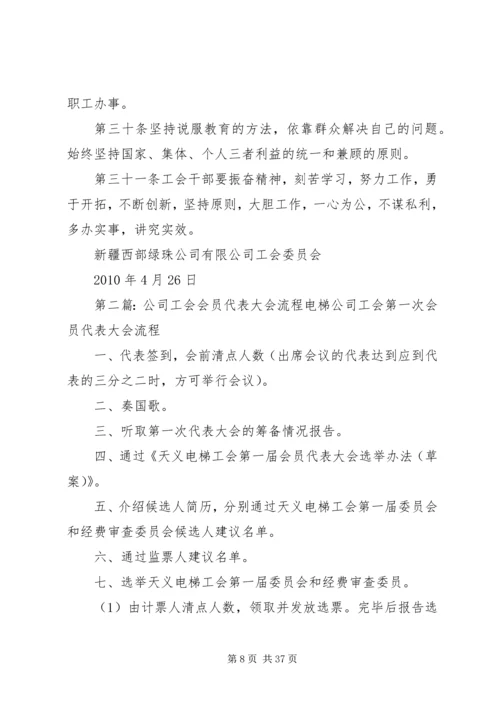 职工办事。

第三十条坚持说服教育的方法，依靠群众解决自己的问题。始终坚持国家、集体、个人三者利益的统一和兼顾的原则。

第三十一条工会干部要振奋精神，刻苦学习，努力工作，勇于开拓，不断创新，坚持原则，大胆工作，一心为公，不谋私利，多办实事，讲究实效。

新疆西部绿珠公司有限公司工会委员会

2010 年 4 月 26 日

第二篇：公司工会会员代表大会流程电梯公司工会第一次会员代表大会流程

一、代表签到，会前清点人数（出席会议的代表达到应到代表的三分之二时，方可举行会议）。

二、奏国歌。

三、听取第一次代表大会的筹备情况报告。

四、通过《天义电梯工会第一届会员代表大会选举办法（草案）》。

五、介绍候选人简历，分别通过天义电梯工会第一届委员会和经费审查委员会候选人建议名单。

六、通过监票人建议名单。

七、选举天义电梯工会第一届委员会和经费审查委员。

（1）由计票人清点人数，领取并发放选票。完毕后报告选

第 8 页 共 37 页